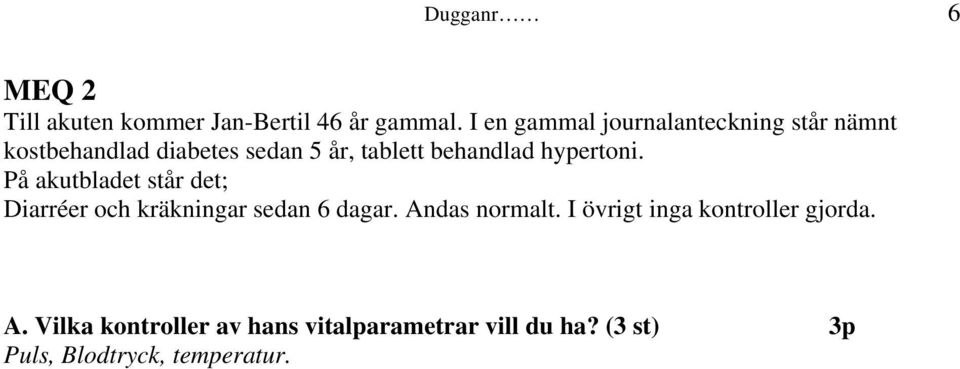 Dugganr……                                                                                                   6

MEQ 2
Till akuten kommer Jan-Bertil 46 år gammal. I en gammal journalanteckning står nämnt kostbehandlad diabetes sedan 5 år, tablett behandlad hypertoni.
På akutbladet står det;
Diarréer och kräkningar sedan 6 dagar. Andas normalt. I övrigt inga kontroller gjorda.

A. Vilka kontroller av hans vitalparametrar vill du ha? (3 st)                3p
Puls, Blodtryck, temperatur.